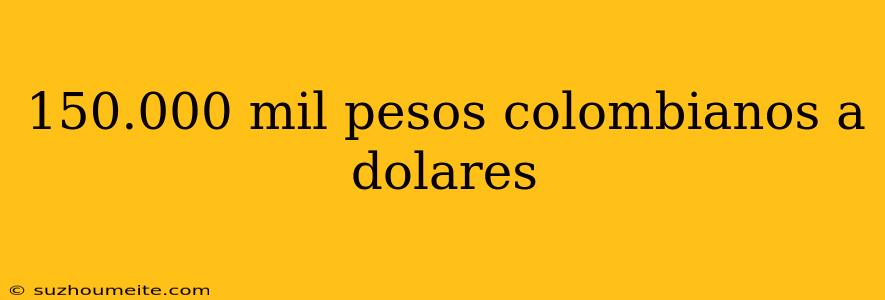 150.000 mil pesos colombianos a dolares

© suzhoumeite.com